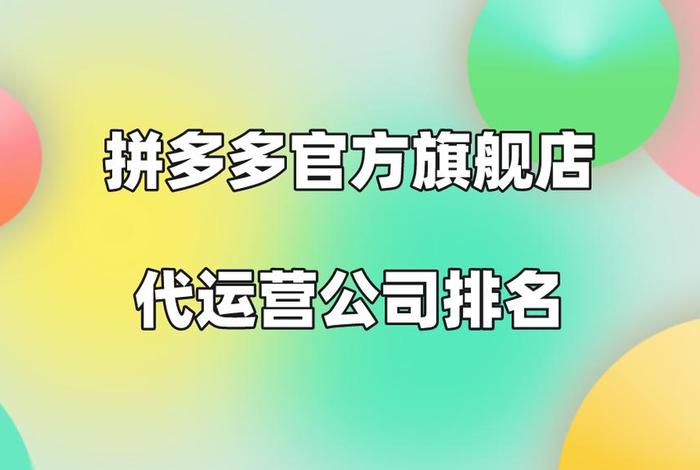 拼多多官方旗舰店

代运营公司排名